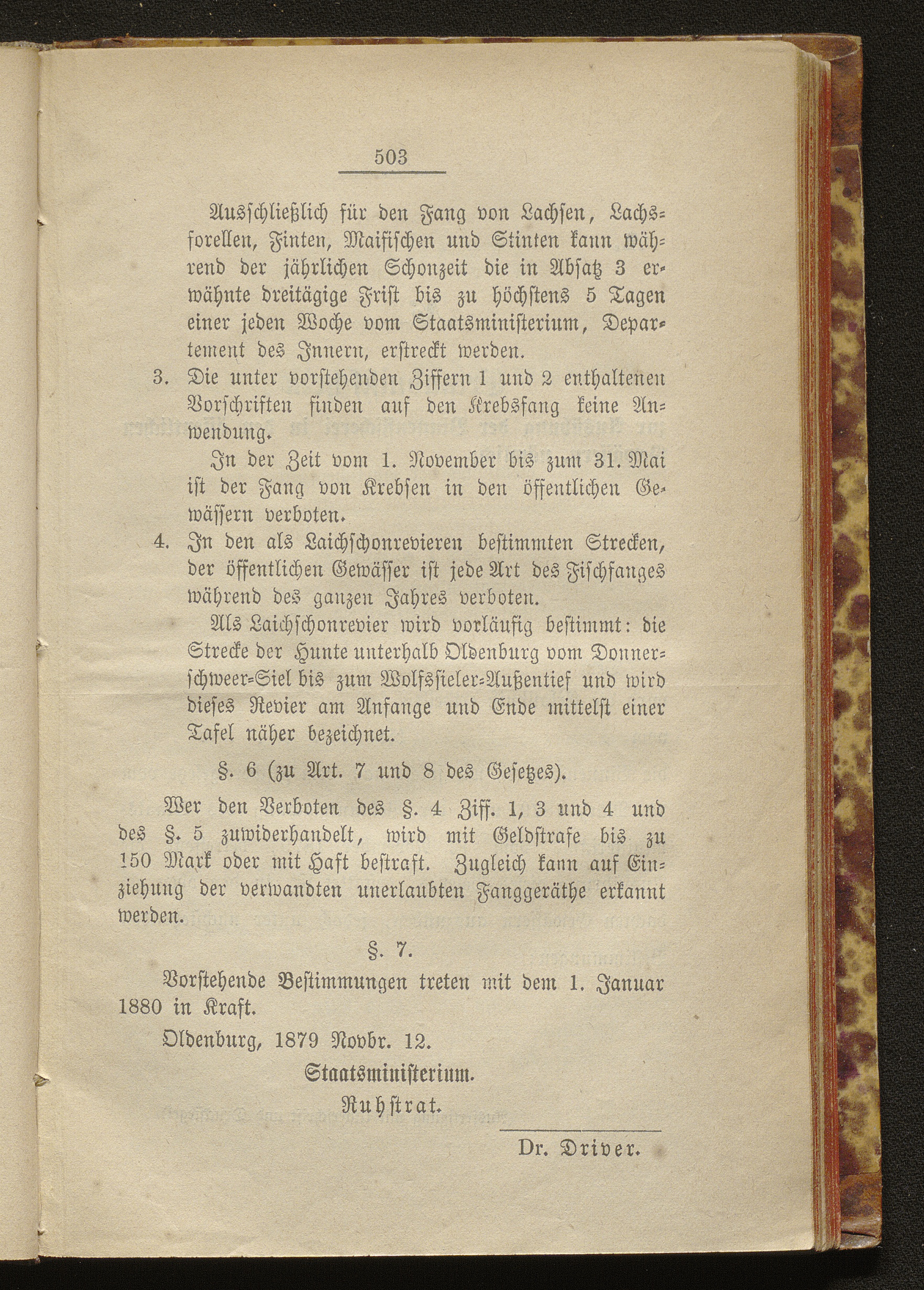 503

Ausschließlich für den Fang von Lachsen, Lachsforellen, Finten, Maifischen und Stinten kann während der jährlichen Schonzeit die in Absatz 3 erwähnte dreitägige Frist bis zu höchstens 5 Tagen einer jeden Woche vom Staatsministerium, Departement des Innern, erstreckt werden.

3. Die unter vorstehenden Ziffern 1 und 2 enthaltenen Vorschriften finden auf den Krebsfang keine Anwendung.

In der Zeit vom 1. November bis zum 31. Mai ist der Fang von Krebsen in den öffentlichen Gewässern verboten.

4. In den als Laichschonrevieren bestimmten Strecken, der öffentlichen Gewässer ist jede Art des Fischfanges während des ganzen Jahres verboten.

Als Laichschonrevier wird vorläufig bestimmt: die Strecke der Hunte unterhalb Oldenburg vom Donnerschweer-Siel bis zum Wolfssieler-Außentief und wird dieses Revier am Anfange und Ende mittelst einer Tafel näher bezeichnet.

§. 6 (zu Art. 7 und 8 des Gesetzes).

Wer den Verboten des §. 4 Ziff. 1, 3 und 4 und des §. 5 zuwiderhandelt, wird mit Geldstrafe bis zu 150 Mark oder mit Haft bestraft. Zugleich kann auf Einziehung der verwandten unerlaubten Fanggeräthe erkannt werden.

§. 7.

Vorstehende Bestimmungen treten mit dem 1. Januar 1880 in Kraft.

Oldenburg, 1879 Novbr. 12.

Staatsministerium.

Ruhstrat.

Dr. Driver.